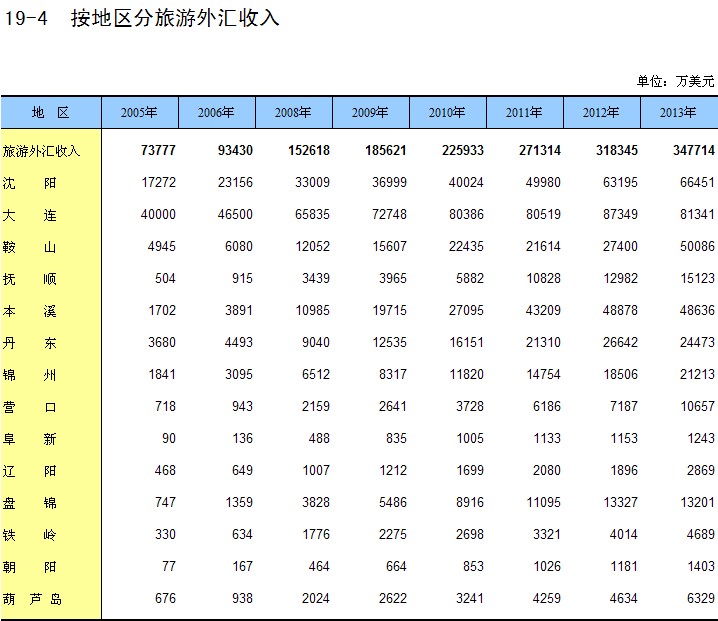 19-4 按地区分旅游外汇收入

单位：万美元

| 地 区 | 2005年 | 2006年 | 2008年 | 2009年 | 2010年 | 2011年 | 2012年 | 2013年 |
|---|---|---|---|---|---|---|---|---|
| 旅游外汇收入 | 73777 | 93430 | 152618 | 185621 | 225933 | 271314 | 318345 | 347714 |
| 沈 阳 | 17272 | 23156 | 33009 | 36999 | 40024 | 49980 | 63195 | 66451 |
| 大 连 | 40000 | 46500 | 65835 | 72748 | 80386 | 80519 | 87349 | 81341 |
| 鞍 山 | 4945 | 6080 | 12052 | 15607 | 22435 | 21614 | 27400 | 50086 |
| 抚 顺 | 504 | 915 | 3439 | 3965 | 5882 | 10828 | 12982 | 15123 |
| 本 溪 | 1702 | 3891 | 10985 | 19715 | 27095 | 43209 | 48878 | 48636 |
| 丹 东 | 3680 | 4493 | 9040 | 12535 | 16151 | 21310 | 26642 | 24473 |
| 锦 州 | 1841 | 3095 | 6512 | 8317 | 11820 | 14754 | 18506 | 21213 |
| 营 口 | 718 | 943 | 2159 | 2641 | 3728 | 6186 | 7187 | 10657 |
| 阜 新 | 90 | 136 | 488 | 835 | 1005 | 1133 | 1153 | 1243 |
| 辽 阳 | 468 | 649 | 1007 | 1212 | 1699 | 2080 | 1896 | 2869 |
| 盘 锦 | 747 | 1359 | 3828 | 5486 | 8916 | 11095 | 13327 | 13201 |
| 铁 岭 | 330 | 634 | 1776 | 2275 | 2698 | 3321 | 4014 | 4689 |
| 朝 阳 | 77 | 167 | 464 | 664 | 853 | 1026 | 1181 | 1403 |
| 葫 芦 岛 | 676 | 938 | 2024 | 2622 | 3241 | 4259 | 4634 | 6329 |